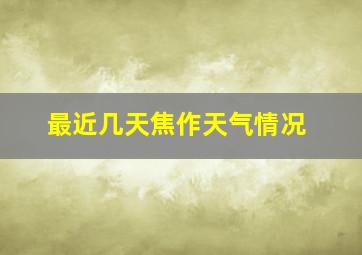 最近几天焦作天气情况